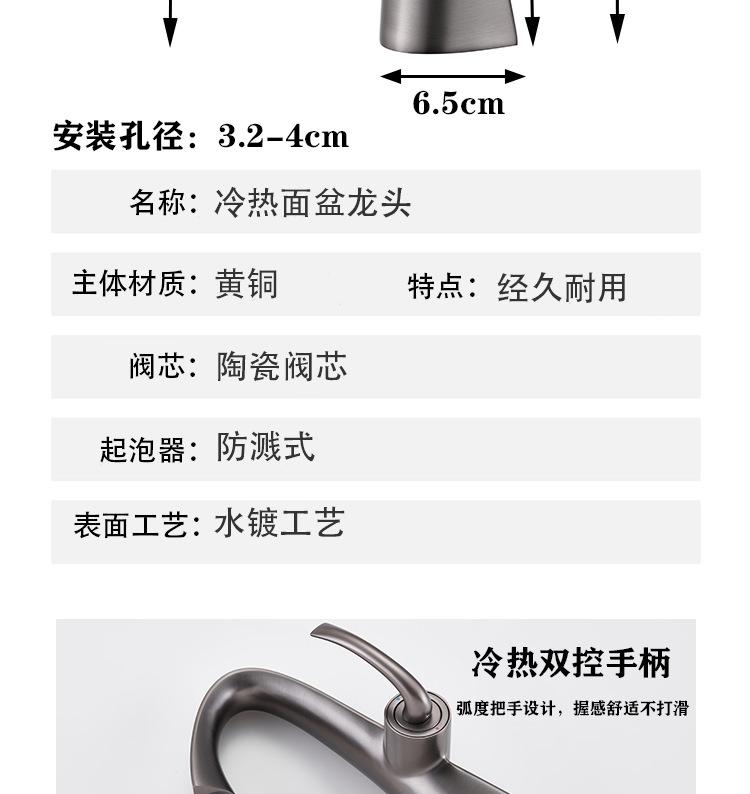 6.5cm

安装孔径：3.2-4cm

名称：冷热面盆龙头

主体材质：黄铜 特点：经久耐用

阀芯：陶瓷阀芯

起泡器：防溅式

表面工艺：水镀工艺

冷热双控手柄

弧度把手设计，握感舒适不打滑